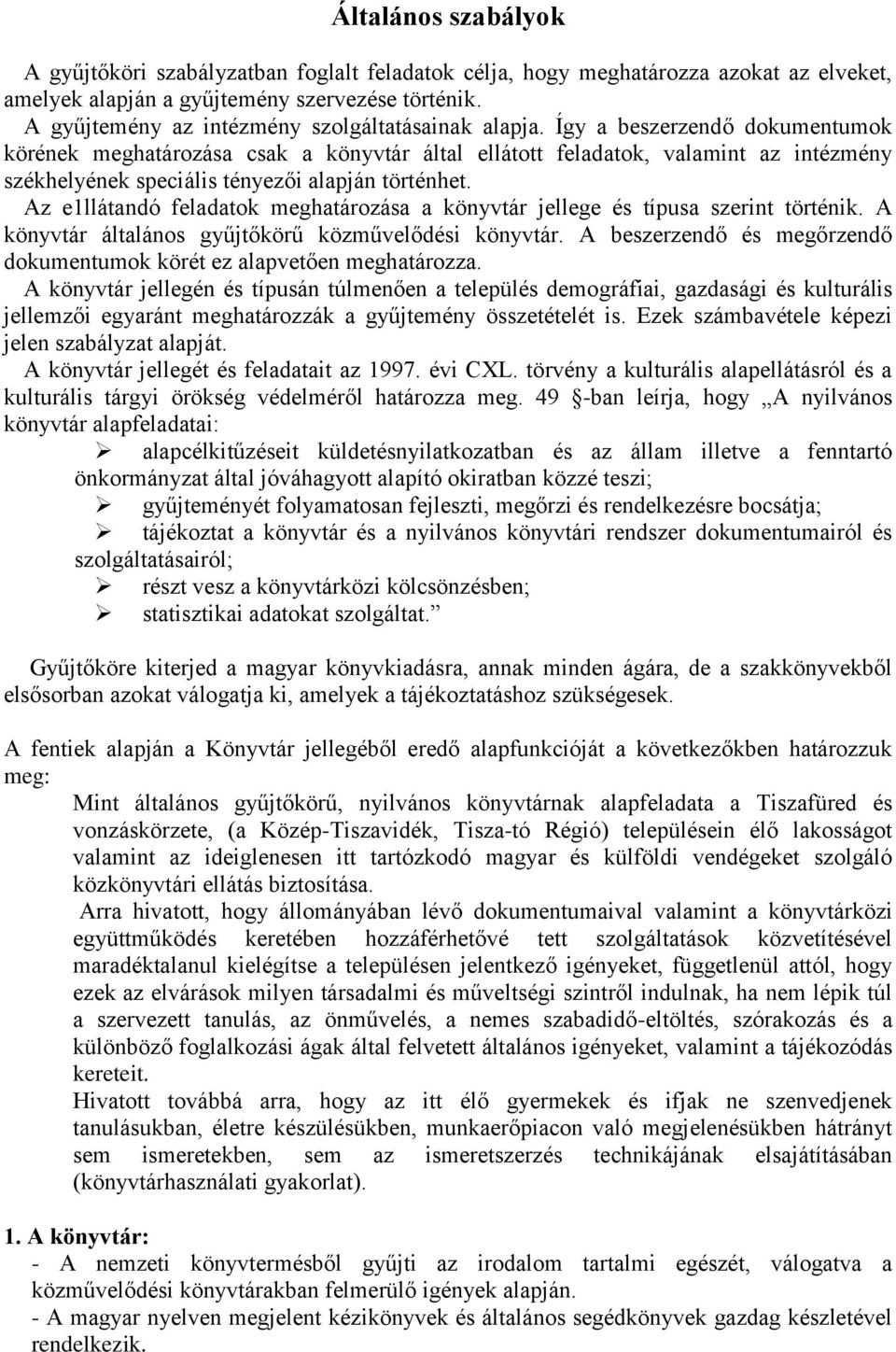 Általános szabályok

A gyűjtőköri szabályzatban foglalt feladatok célja, hogy meghatározza azokat az elveket, amelyek alapján a gyűjtemény szervezése történik.
A gyűjtemény az intézmény szolgáltatásainak alapja. Így a beszerzendő dokumentumok körének meghatározása csak a könyvtár által ellátott feladatok, valamint az intézmény székhelyének speciális tényezői alapján történhet.
Az e1llátandó feladatok meghatározása a könyvtár jellege és típusa szerint történik. A könyvtár általános gyűjtőkörű közművelődési könyvtár. A beszerzendő és megőrzendő dokumentumok körét ez alapvetően meghatározza.
A könyvtár jellegén és típusán túlmenően a település demográfiai, gazdasági és kulturális jellemzői egyaránt meghatározzák a gyűjtemény összetételét is. Ezek számbavétele képezi jelen szabályzat alapját.
A könyvtár jellegét és feladatait az 1997. évi CXL. törvény a kulturális alapellátásról és a kulturális tárgyi örökség védelméről határozza meg. 49 -ban leírja, hogy „A nyilvános könyvtár alapfeladatai:
➢ alapcélkitűzéseit küldetésnyilatkozatban és az állam illetve a fenntartó önkormányzat által jóváhagyott alapító okiratban közzé teszi;
➢ gyűjteményét folyamatosan fejleszti, megőrzi és rendelkezésre bocsátja;
➢ tájékoztat a könyvtár és a nyilvános könyvtári rendszer dokumentumairól és szolgáltatásairól;
➢ részt vesz a könyvtárközi kölcsönzésben;
➢ statisztikai adatokat szolgáltat.”

Gyűjtőköre kiterjed a magyar könyvkiadásra, annak minden ágára, de a szakkönyvekből elsősorban azokat válogatja ki, amelyek a tájékoztatáshoz szükségesek.

A fentiek alapján a Könyvtár jellegéből eredő alapfunkcióját a következőkben határozzuk meg:
Mint általános gyűjtőkörű, nyilvános könyvtárnak alapfeladata a Tiszafüred és vonzáskörzete, (a Közép-Tiszavidék, Tisza-tó Régió) településein élő lakosságot valamint az ideiglenesen itt tartózkodó magyar és külföldi vendégeket szolgáló közkönyvtári ellátás biztosítása.
Arra hivatott, hogy állományában lévő dokumentumaival valamint a könyvtárközi együttműködés keretében hozzáférhetővé tett szolgáltatások közvetítésével maradéktalanul kielégítse a településen jelentkező igényeket, függetlenül attól, hogy ezek az elvárások milyen társadalmi és műveltségi szintről indulnak, ha nem lépik túl a szervezett tanulás, az önművelés, a nemes szabadidő-eltöltés, szórakozás és a különböző foglalkozási ágak által felvetett általános igényeket, valamint a tájékozódás kereteit.
Hivatott továbbá arra, hogy az itt élő gyermekek és ifjak ne szenvedjenek tanulásukban, életre készülésükben, munkaerőpiacon való megjelenésükben hátrányt sem ismeretekben, sem az ismeretszerzés technikájának elsajátításában (könyvtárhasználati gyakorlat).

1. A könyvtár:
- A nemzeti könyvtermésből gyűjti az irodalom tartalmi egészét, válogatva a közművelődési könyvtárakban felmerülő igények alapján.
- A magyar nyelven megjelent kézikönyvek és általános segédkönyvek gazdag készletével rendelkezik.